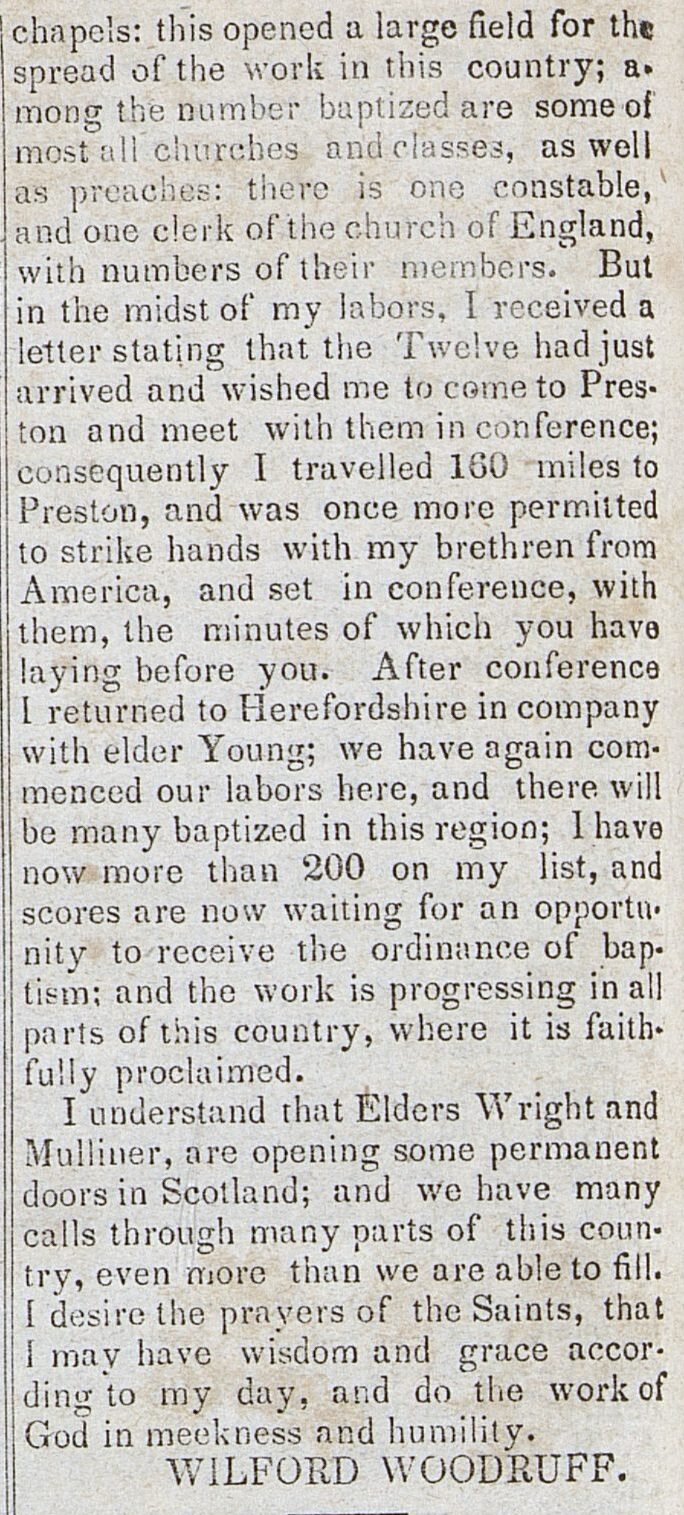 chapels: this opened a large field for the spread of the work in this country; among the number baptized are some of most all churches and classes, as well as preaches: there is one constable, and one clerk of the church of England, with numbers of their members. But in the midst of my labors, I received a letter stating that the Twelve had just arrived and wished me to come to Preston and meet with them in conference; consequently I travelled 160 miles to Preston, and was once more permitted to strike hands with my brethren from America, and set in conference, with them, the minutes of which you have laying before you. After conference I returned to Herefordshire in company with elder Young; we have again commenced our labors here, and there will be many baptized in this region; I have now more than 200 on my list, and scores are now waiting for an opportunity to receive the ordinance of baptism; and the work is progressing in all parts of this country, where it is faithfully proclaimed.

I understand that Elders Wright and Mulliner, are opening some permanent doors in Scotland; and we have many calls through many parts of this country, even more than we are able to fill. I desire the prayers of the Saints, that I may have wisdom and grace according to my day, and do the work of God in meekness and humility.

WILFORD WOODRUFF.